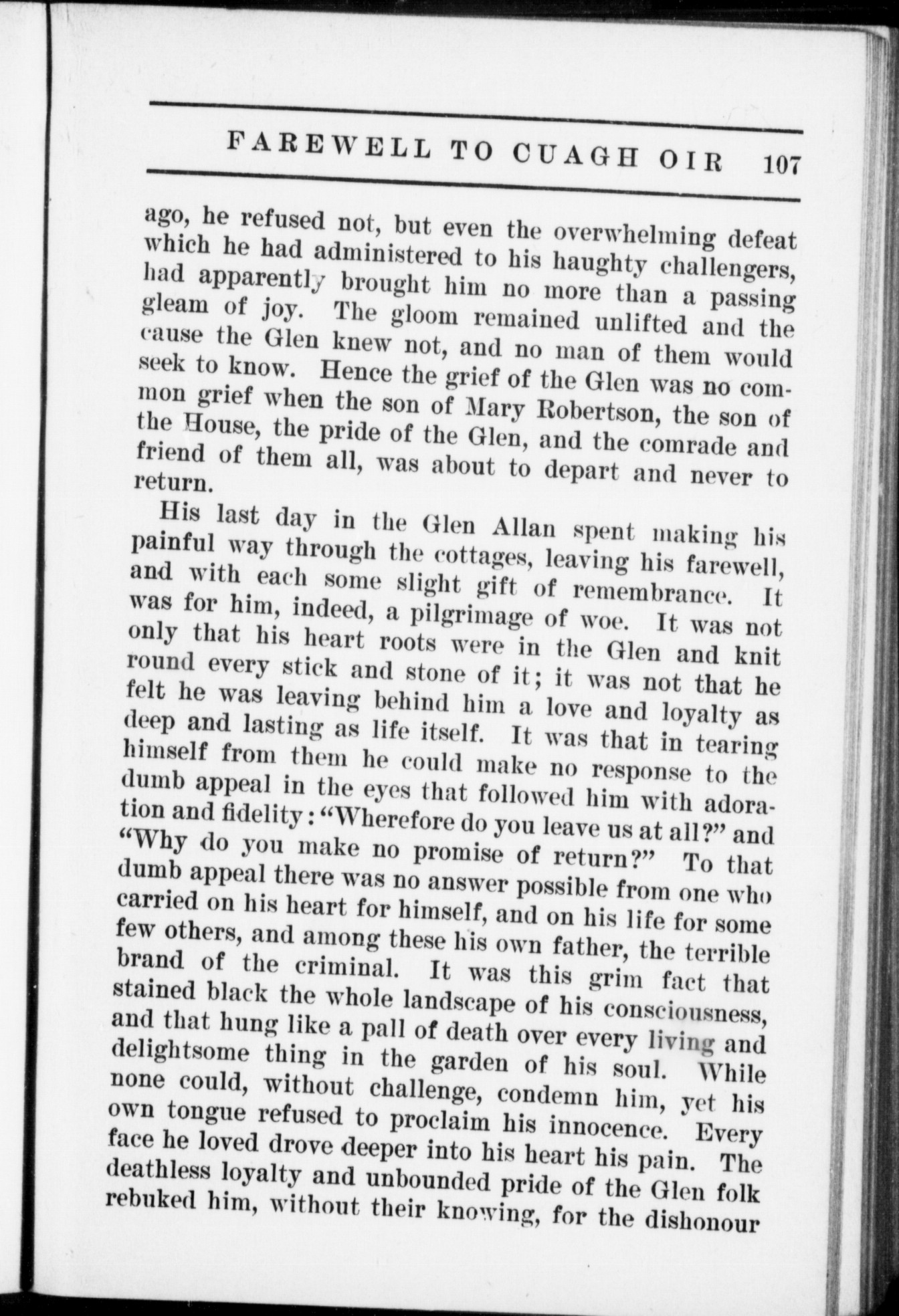 FAREWELL TO CUAGH OIR 107

ago, he refused not, but even the overwhelming defeat which he had administered to his haughty challengers, had apparently brought him no more than a passing gleam of joy. The gloom remained unlifted and the cause the Glen knew not, and no man of them would seek to know. Hence the grief of the Glen was no common grief when the son of Mary Robertson, the son of the House, the pride of the Glen, and the comrade and friend of them all, was about to depart and never to return.

His last day in the Glen Allan spent making his painful way through the cottages, leaving his farewell, and with each some slight gift of remembrance. It was for him, indeed, a pilgrimage of woe. It was not only that his heart roots were in the Glen and knit round every stick and stone of it; it was not that he felt he was leaving behind him a love and loyalty as deep and lasting as life itself. It was that in tearing himself from them he could make no response to the dumb appeal in the eyes that followed him with adoration and fidelity: "Wherefore do you leave us at all?" and "Why do you make no promise of return?" To that dumb appeal there was no answer possible from one who carried on his heart for himself, and on his life for some few others, and among these his own father, the terrible brand of the criminal. It was this grim fact that stained black the whole landscape of his consciousness, and that hung like a pall of death over every living and delightsome thing in the garden of his soul. While none could, without challenge, condemn him, yet his own tongue refused to proclaim his innocence. Every face he loved drove deeper into his heart his pain. The deathless loyalty and unbounded pride of the Glen folk rebuked him, without their knowing, for the dishonour